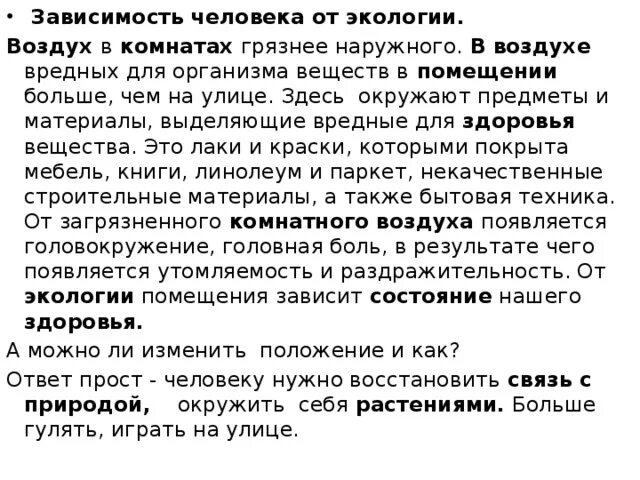 • Зависимость человека от экологии.

Воздух в комнатах грязнее наружного. В воздухе вредных для организма веществ в помещении больше, чем на улице. Здесь окружают предметы и материалы, выделяющие вредные для здоровья вещества. Это лаки и краски, которыми покрыта мебель, книги, линолеум и паркет, некачественные строительные материалы, а также бытовая техника. От загрязненного комнатного воздуха появляется головокружение, головная боль, в результате чего появляется утомляемость и раздражительность. От экологии помещения зависит состояние нашего здоровья.

А можно ли изменить положение и как?

Ответ прост - человеку нужно восстановить связь с природой, окружить себя растениями. Больше гулять, играть на улице.